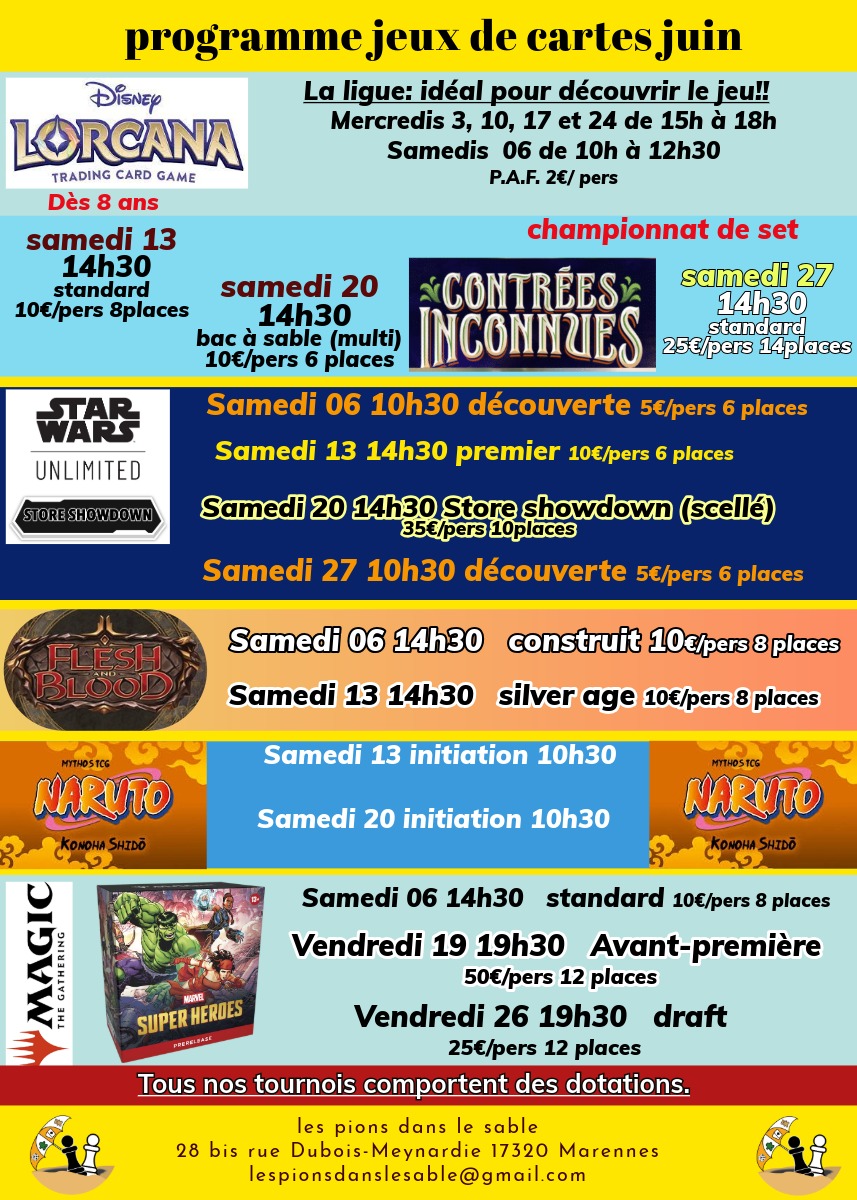 programme jeux de cartes juin

DISNEY LORCANA TRADING CARD GAME

Dès 8 ans

La ligue: idéal pour découvrir le jeu!!
Mercredis 3, 10, 17 et 24 de 15h à 18h
Samedis 06 de 10h à 12h30
P.A.F. 2€/ pers

championnat de set

samedi 13
14h30
standard
10€/pers 8places

samedi 20
14h30
bac à sable (multi)
10€/pers 6 places

CONTRÉES INCONNUES

samedi 27
14h30
standard
25€/pers 14places

STAR WARS UNLIMITED
STORE SHOWDOWN

Samedi 06 10h30 découverte 5€/pers 6 places
Samedi 13 14h30 premier 10€/pers 6 places
Samedi 20 14h30 Store showdown (scellé)
35€/pers 10places
Samedi 27 10h30 découverte 5€/pers 6 places

FLESH AND BLOOD

Samedi 06 14h30 construit 10€/pers 8 places
Samedi 13 14h30 silver age 10€/pers 8 places

MYTHOS TCG NARUTO KONOHA SHIDŌ

Samedi 13 initiation 10h30
Samedi 20 initiation 10h30

MYTHOS TCG NARUTO KONOHA SHIDŌ

MAGIC THE GATHERING

MARVEL SUPER HEROES PRERELEASE

Samedi 06 14h30 standard 10€/pers 8 places
Vendredi 19 19h30 Avant-première
50€/pers 12 places
Vendredi 26 19h30 draft
25€/pers 12 places

Tous nos tournois comportent des dotations.

les pions dans le sable
28 bis rue Dubois-Meynardie 17320 Marennes
lespionsdanslesable@gmail.com